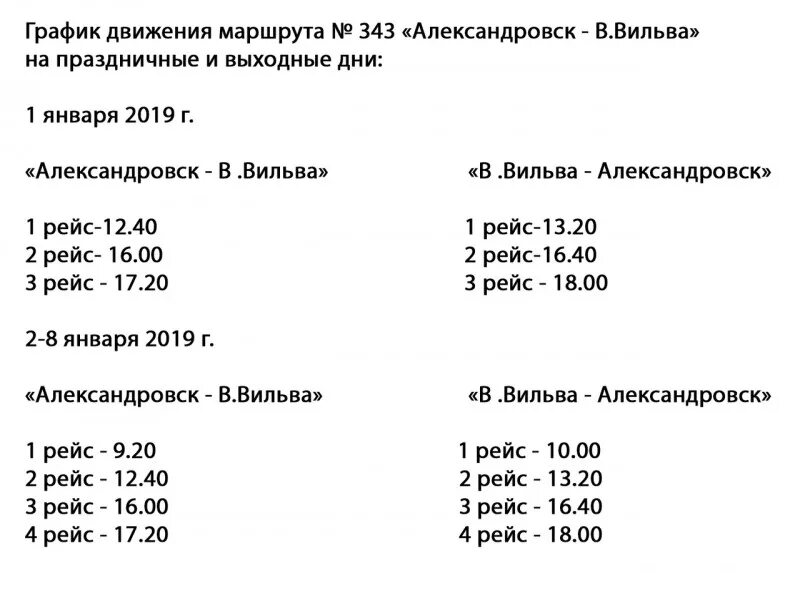 График движения маршрута № 343 «Александровск - В.Вильва» на праздничные и выходные дни:

1 января 2019 г.

«Александровск - В .Вильва»

1 рейс-12.40
2 рейс- 16.00
3 рейс - 17.20

«В .Вильва - Александровск»

1 рейс-13.20
2 рейс-16.40
3 рейс - 18.00

2-8 января 2019 г.

«Александровск - В.Вильва»

1 рейс - 9.20
2 рейс - 12.40
3 рейс - 16.00
4 рейс - 17.20

«В .Вильва - Александровск»

1 рейс - 10.00
2 рейс - 13.20
3 рейс - 16.40
4 рейс - 18.00